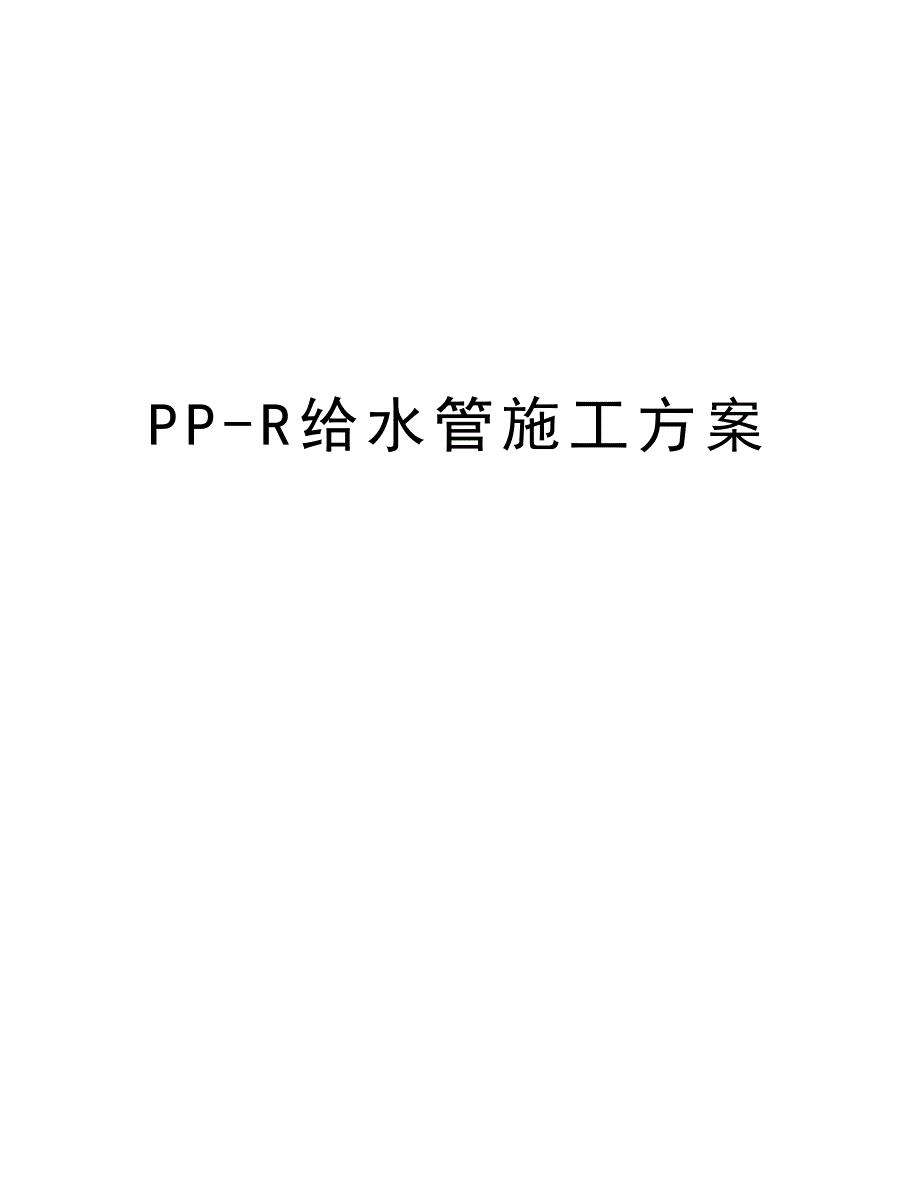 PP-R给水管施工方案